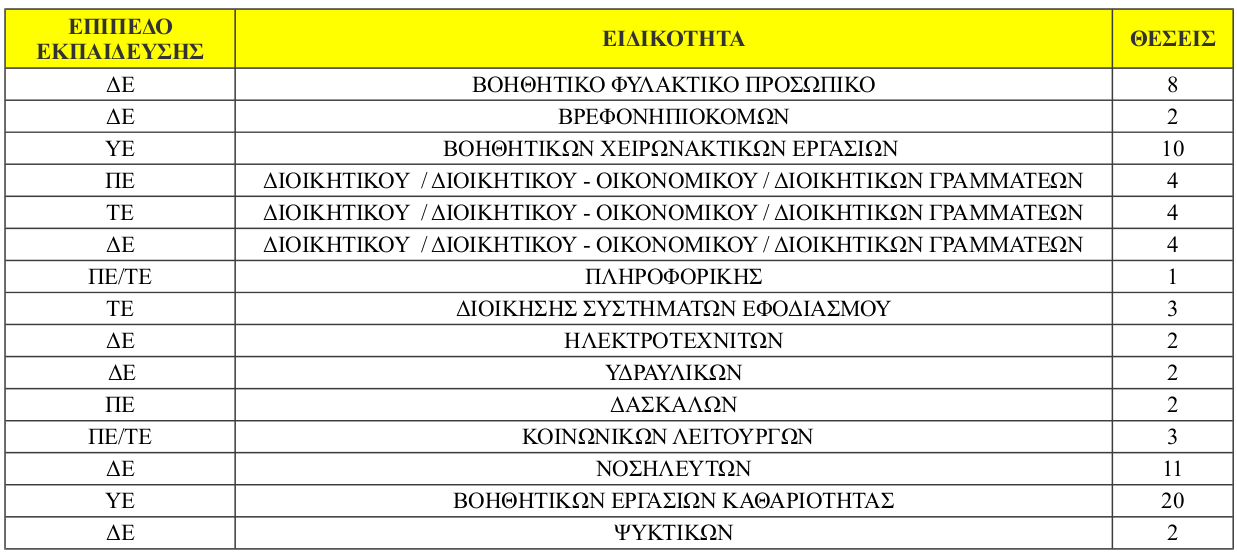 | ΕΠΙΠΕΔΟ ΕΚΠΑΙΔΕΥΣΗΣ | ΕΙΔΙΚΟΤΗΤΑ | ΘΕΣΕΙΣ |
|---|---|---|
| ΔΕ | ΒΟΗΘΗΤΙΚΟ ΦΥΛΑΚΤΙΚΟ ΠΡΟΣΩΠΙΚΟ | 8 |
| ΔΕ | ΒΡΕΦΟΝΗΠΙΟΚΟΜΩΝ | 2 |
| ΥΕ | ΒΟΗΘΗΤΙΚΩΝ ΧΕΙΡΩΝΑΚΤΙΚΩΝ ΕΡΓΑΣΙΩΝ | 10 |
| ΠΕ | ΔΙΟΙΚΗΤΙΚΟΥ / ΔΙΟΙΚΗΤΙΚΟΥ - ΟΙΚΟΝΟΜΙΚΟΥ / ΔΙΟΙΚΗΤΙΚΩΝ ΓΡΑΜΜΑΤΕΩΝ | 4 |
| ΤΕ | ΔΙΟΙΚΗΤΙΚΟΥ / ΔΙΟΙΚΗΤΙΚΟΥ - ΟΙΚΟΝΟΜΙΚΟΥ / ΔΙΟΙΚΗΤΙΚΩΝ ΓΡΑΜΜΑΤΕΩΝ | 4 |
| ΔΕ | ΔΙΟΙΚΗΤΙΚΟΥ / ΔΙΟΙΚΗΤΙΚΟΥ - ΟΙΚΟΝΟΜΙΚΟΥ / ΔΙΟΙΚΗΤΙΚΩΝ ΓΡΑΜΜΑΤΕΩΝ | 4 |
| ΠΕ/ΤΕ | ΠΛΗΡΟΦΟΡΙΚΗΣ | 1 |
| ΤΕ | ΔΙΟΙΚΗΣΗΣ ΣΥΣΤΗΜΑΤΩΝ ΕΦΟΔΙΑΣΜΟΥ | 3 |
| ΔΕ | ΗΛΕΚΤΡΟΤΕΧΝΙΤΩΝ | 2 |
| ΔΕ | ΥΔΡΑΥΛΙΚΩΝ | 2 |
| ΠΕ | ΔΑΣΚΑΛΩΝ | 2 |
| ΠΕ/ΤΕ | ΚΟΙΝΩΝΙΚΩΝ ΛΕΙΤΟΥΡΓΩΝ | 3 |
| ΔΕ | ΝΟΣΗΛΕΥΤΩΝ | 11 |
| ΥΕ | ΒΟΗΘΗΤΙΚΩΝ ΕΡΓΑΣΙΩΝ ΚΑΘΑΡΙΟΤΗΤΑΣ | 20 |
| ΔΕ | ΨΥΚΤΙΚΩΝ | 2 |